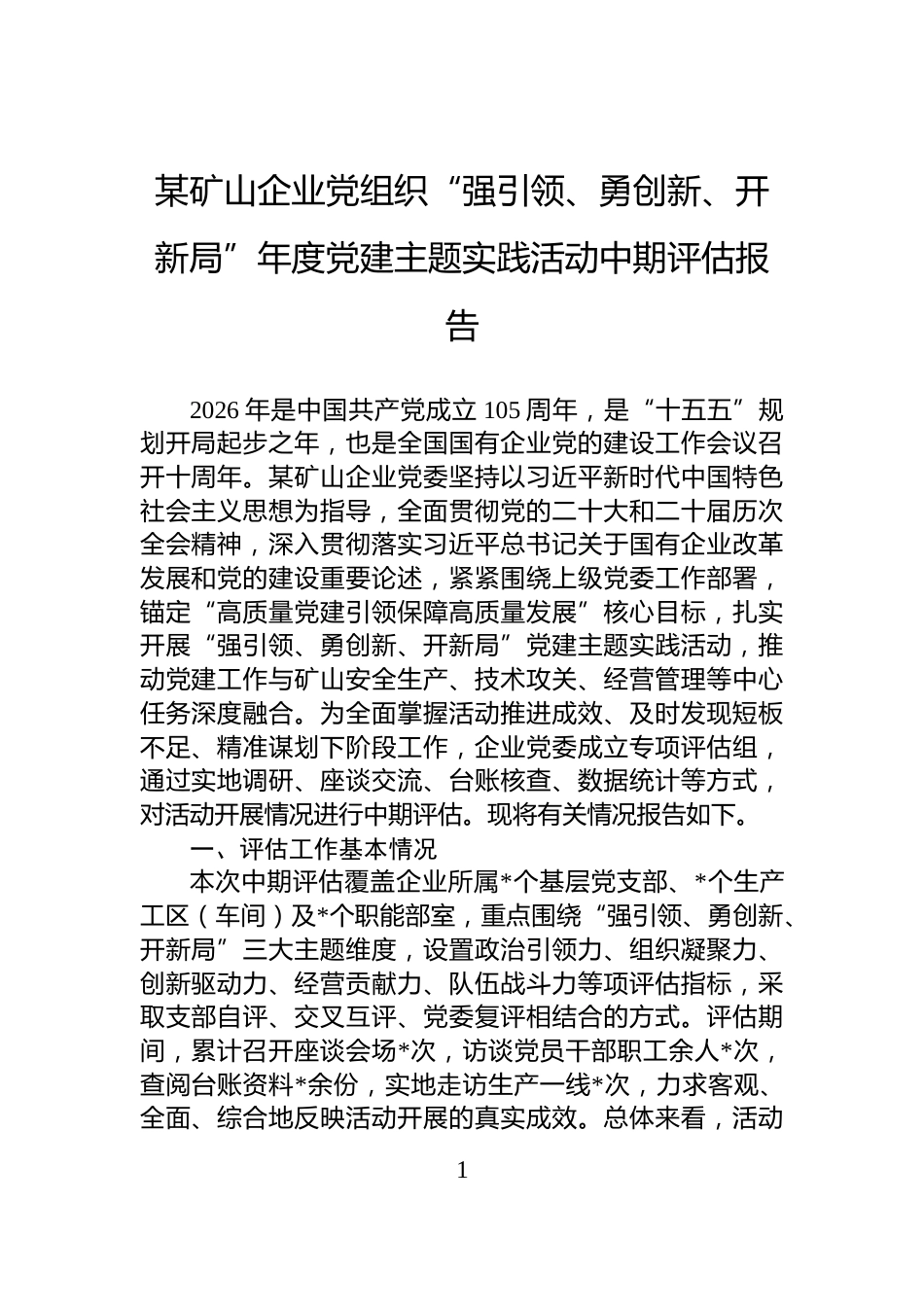 某矿山企业党组织“强引领、勇创新、开新局”年度党建主题实践活动中期评估报告

2026年是中国共产党成立105周年，是“十五五”规划开局起步之年，也是全国国有企业党的建设工作会议召开十周年。某矿山企业党委坚持以习近平新时代中国特色社会主义思想为指导，全面贯彻党的二十大和二十届历次全会精神，深入贯彻落实习近平总书记关于国有企业改革发展和党的建设重要论述，紧紧围绕上级党委工作部署，锚定“高质量党建引领保障高质量发展”核心目标，扎实开展“强引领、勇创新、开新局”党建主题实践活动，推动党建工作与矿山安全生产、技术攻关、经营管理等中心任务深度融合。为全面掌握活动推进成效、及时发现短板不足、精准谋划下阶段工作，企业党委成立专项评估组，通过实地调研、座谈交流、台账核查、数据统计等方式，对活动开展情况进行中期评估。现将有关情况报告如下。

一、评估工作基本情况

本次中期评估覆盖企业所属*个基层党支部、*个生产工区（车间）及*个职能部室，重点围绕“强引领、勇创新、开新局”三大主题维度，设置政治引领力、组织凝聚力、创新驱动力、经营贡献力、队伍战斗力等项评估指标，采取支部自评、交叉互评、党委复评相结合的方式。评估期间，累计召开座谈会场*次，访谈党员干部职工余人*次，查阅台账资料*余份，实地走访生产一线*次，力求客观、全面、综合地反映活动开展的真实成效。总体来看，活动

1